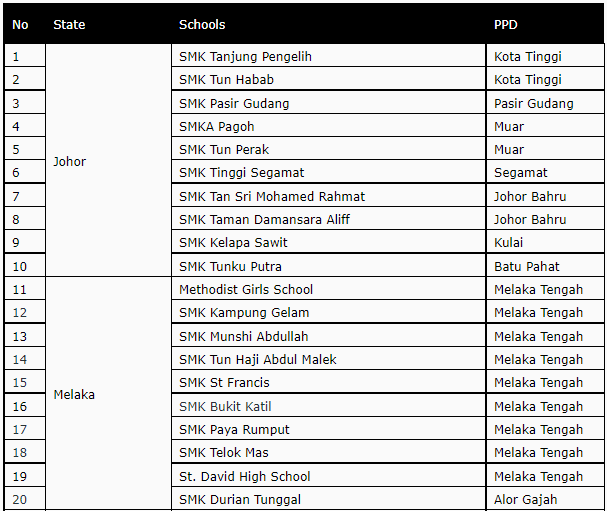 | No | State | Schools | PPD |
|---|---|---|---|
| 1 | Johor | SMK Tanjung Pengelih | Kota Tinggi |
| 2 | | SMK Tun Habab | Kota Tinggi |
| 3 | | SMK Pasir Gudang | Pasir Gudang |
| 4 | | SMKA Pagoh | Muar |
| 5 | | SMK Tun Perak | Muar |
| 6 | | SMK Tinggi Segamat | Segamat |
| 7 | | SMK Tan Sri Mohamed Rahmat | Johor Bahru |
| 8 | | SMK Taman Damansara Aliff | Johor Bahru |
| 9 | | SMK Kelapa Sawit | Kulai |
| 10 | | SMK Tunku Putra | Batu Pahat |
| 11 | Melaka | Methodist Girls School | Melaka Tengah |
| 12 | | SMK Kampung Gelam | Melaka Tengah |
| 13 | | SMK Munshi Abdullah | Melaka Tengah |
| 14 | | SMK Tun Haji Abdul Malek | Melaka Tengah |
| 15 | | SMK St Francis | Melaka Tengah |
| 16 | | SMK Bukit Katil | Melaka Tengah |
| 17 | | SMK Paya Rumput | Melaka Tengah |
| 18 | | SMK Telok Mas | Melaka Tengah |
| 19 | | St. David High School | Melaka Tengah |
| 20 | | SMK Durian Tunggal | Alor Gajah |